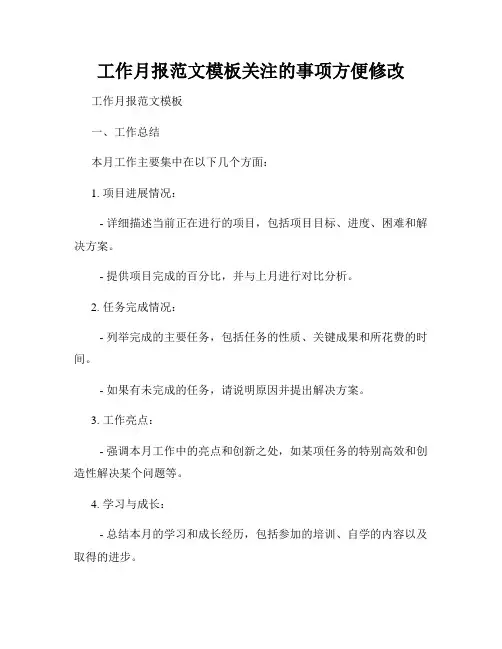 工作月报范文模板关注的事项方便修改

工作月报范文模板

一、工作总结

本月工作主要集中在以下几个方面：

1. 项目进展情况：

- 详细描述当前正在进行的项目，包括项目目标、进度、困难和解决方案。

- 提供项目完成的百分比，并与上月进行对比分析。

2. 任务完成情况：

- 列举完成的主要任务，包括任务的性质、关键成果和所花费的时间。

- 如果有未完成的任务，请说明原因并提出解决方案。

3. 工作亮点：

- 强调本月工作中的亮点和创新之处，如某项任务的特别高效和创造性解决某个问题等。

4. 学习与成长：

- 总结本月的学习和成长经历，包括参加的培训、自学的内容以及取得的进步。